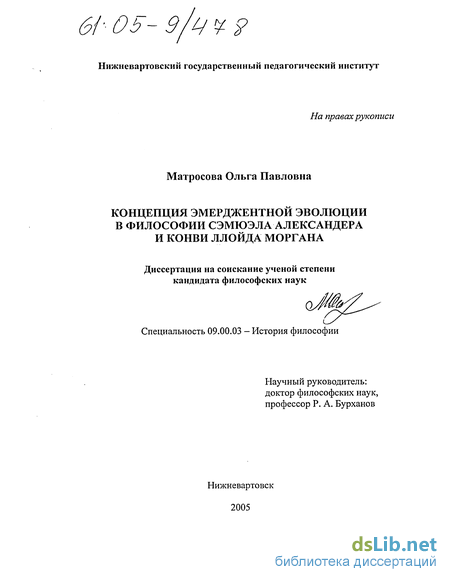 61:05-9/478

Нижневартовский государственный педагогический институт

На правах рукописи

Матросова Ольга Павловна

КОНЦЕПЦИЯ ЭМЕРДЖЕНТНОЙ ЭВОЛЮЦИИ В ФИЛОСОФИИ СЭМЮЭЛА АЛЕКСАНДЕРА И КОНВИ ЛЛОЙДА МОРГАНА

Диссертация на соискание ученой степени кандидата философских наук

Специальность 09.00.03 – История философии

Научный руководитель: доктор философских наук, профессор Р. А. Бурханов

Нижневартовск

2005

dsLib.net
библиотека диссертаций